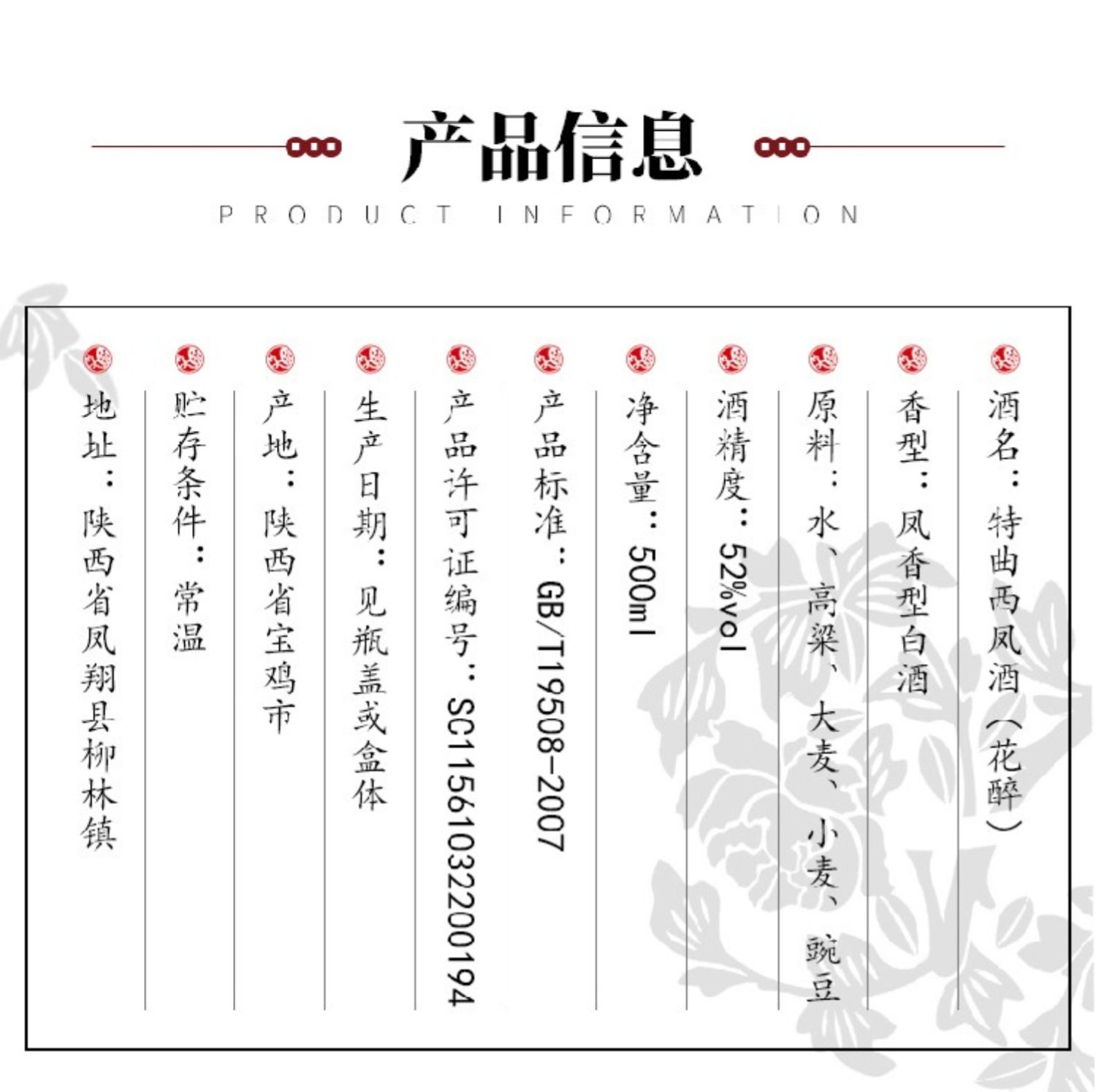 产品信息

PRODUCT INFORMATION

酒名：特曲西凤酒（花醉）

香型：凤香型白酒

原料：水、高粱、大麦、小麦、豌豆

酒精度：52%vol

净含量：500ml

产品标准：GB/T19508-2007

产品许可证编号：SC11561032200194

生产日期：见瓶盖或盒体

产地：陕西省宝鸡市

贮存条件：常温

地址：陕西省凤翔县柳林镇